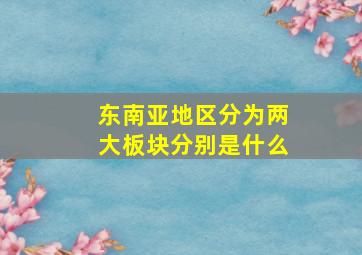 东南亚地区分为两大板块分别是什么